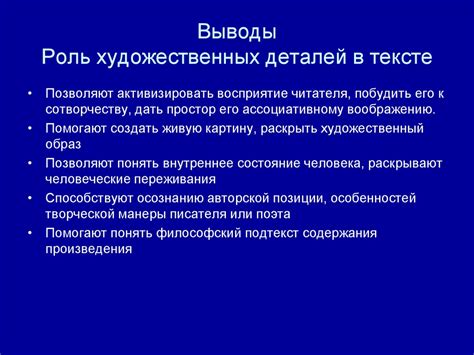 Выводы
Роль художественных деталей в тексте

• Позволяют активизировать восприятие читателя, побудить его к сотворчеству, дать простор его ассоциативному воображению.
• Помогают создать живую картину, раскрыть художественный образ
• Позволяют понять внутреннее состояние человека, раскрывают человеческие переживания
• Способствуют осознанию авторской позиции, особенностей творческой манеры писателя или поэта
• Помогают понять философский подтекст содержания произведения